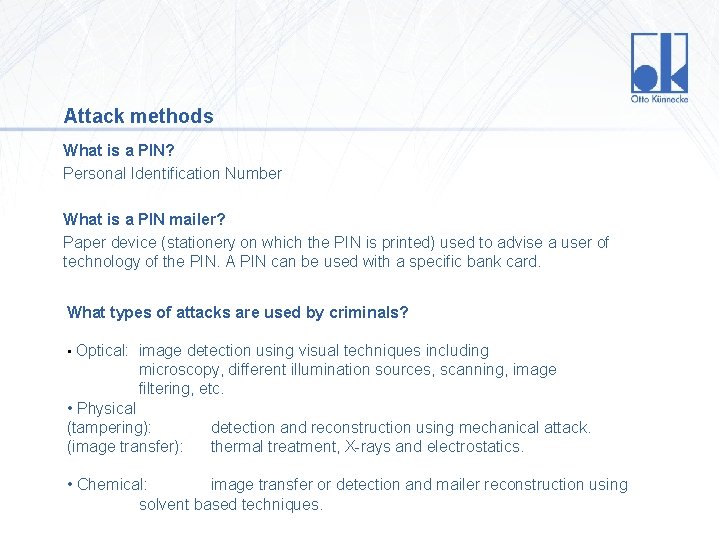 Otto Künnecke

Attack methods

What is a PIN?
Personal Identification Number

What is a PIN mailer?
Paper device (stationery on which the PIN is printed) used to advise a user of technology of the PIN. A PIN can be used with a specific bank card.

What types of attacks are used by criminals?

• Optical: image detection using visual techniques including microscopy, different illumination sources, scanning, image filtering, etc.
• Physical
(tampering): detection and reconstruction using mechanical attack.
(image transfer): thermal treatment, X-rays and electrostatics.

• Chemical: image transfer or detection and mailer reconstruction using solvent based techniques.